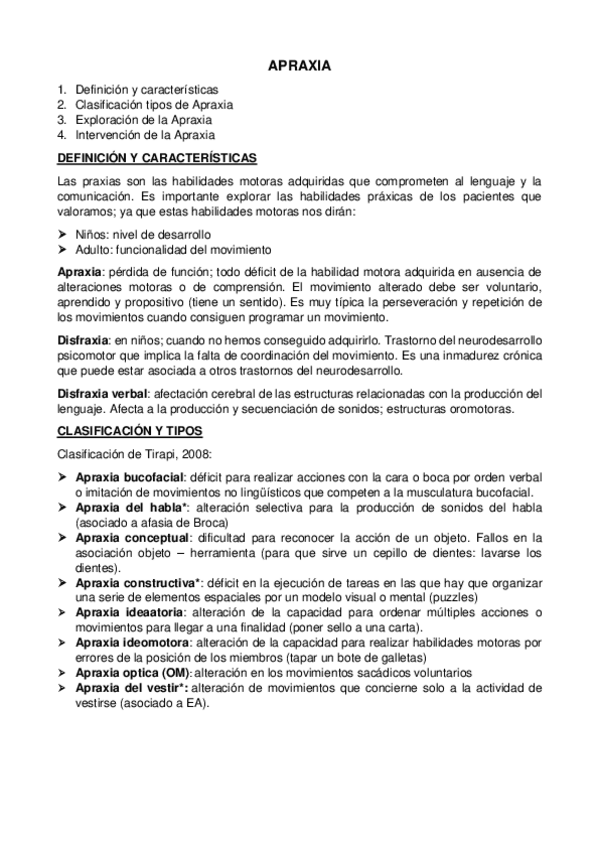 APRAXIA

1. Definición y características
2. Clasificación tipos de Apraxia
3. Exploración de la Apraxia
4. Intervención de la Apraxia

DEFINICIÓN Y CARACTERÍSTICAS

Las praxias son las habilidades motoras adquiridas que comprometen al lenguaje y la comunicación. Es importante explorar las habilidades práxicas de los pacientes que valoramos; ya que estas habilidades motoras nos dirán:

➤ Niños: nivel de desarrollo
➤ Adulto: funcionalidad del movimiento

Apraxia: pérdida de función; todo déficit de la habilidad motora adquirida en ausencia de alteraciones motoras o de comprensión. El movimiento alterado debe ser voluntario, aprendido y propositivo (tiene un sentido). Es muy típica la perseveración y repetición de los movimientos cuando consiguen programar un movimiento.

Disfraxia: en niños; cuando no hemos conseguido adquirirlo. Trastorno del neurodesarrollo psicomotor que implica la falta de coordinación del movimiento. Es una inmadurez crónica que puede estar asociada a otros trastornos del neurodesarrollo.

Disfraxia verbal: afectación cerebral de las estructuras relacionadas con la producción del lenguaje. Afecta a la producción y secuenciación de sonidos; estructuras oromotoras.

CLASIFICACIÓN Y TIPOS

Clasificación de Tirapi, 2008:

➤ Apraxia bucofacial: déficit para realizar acciones con la cara o boca por orden verbal o imitación de movimientos no lingüísticos que competen a la musculatura bucofacial.
➤ Apraxia del habla*: alteración selectiva para la producción de sonidos del habla (asociado a afasia de Broca)
➤ Apraxia conceptual: dificultad para reconocer la acción de un objeto. Fallos en la asociación objeto – herramienta (para que sirve un cepillo de dientes: lavarse los dientes).
➤ Apraxia constructiva*: déficit en la ejecución de tareas en las que hay que organizar una serie de elementos espaciales por un modelo visual o mental (puzzles)
➤ Apraxia ideaatoria: alteración de la capacidad para ordenar múltiples acciones o movimientos para llegar a una finalidad (poner sello a una carta).
➤ Apraxia ideomotora: alteración de la capacidad para realizar habilidades motoras por errores de la posición de los miembros (tapar un bote de galletas)
➤ Apraxia optica (OM): alteración en los movimientos sacádicos voluntarios
➤ Apraxia del vestir*: alteración de movimientos que concierne solo a la actividad de vestirse (asociado a EA).